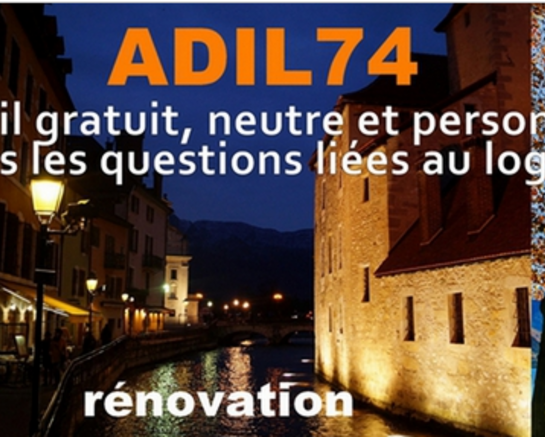 ADIL74

il gratuit, neutre et person
s les questions liées au log

rénovation